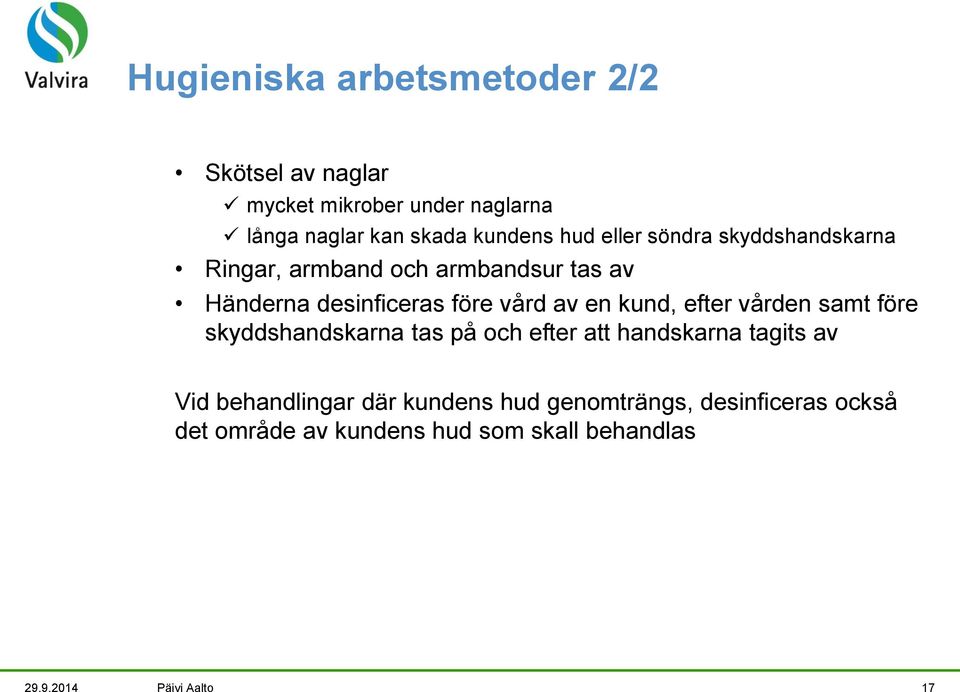 Valvira

Hugieniska arbetsmetoder 2/2

• Skötsel av naglar
✓ mycket mikrober under naglarna
✓ långa naglar kan skada kundens hud eller söndra skyddshandskarna
• Ringar, armband och armbandsur tas av
• Händerna desinficeras före vård av en kund, efter vården samt före skyddshandskarna tas på och efter att handskarna tagits av

Vid behandlingar där kundens hud genomträngs, desinficeras också det område av kundens hud som skall behandlas

29.9.2014 Päivi Aalto 17